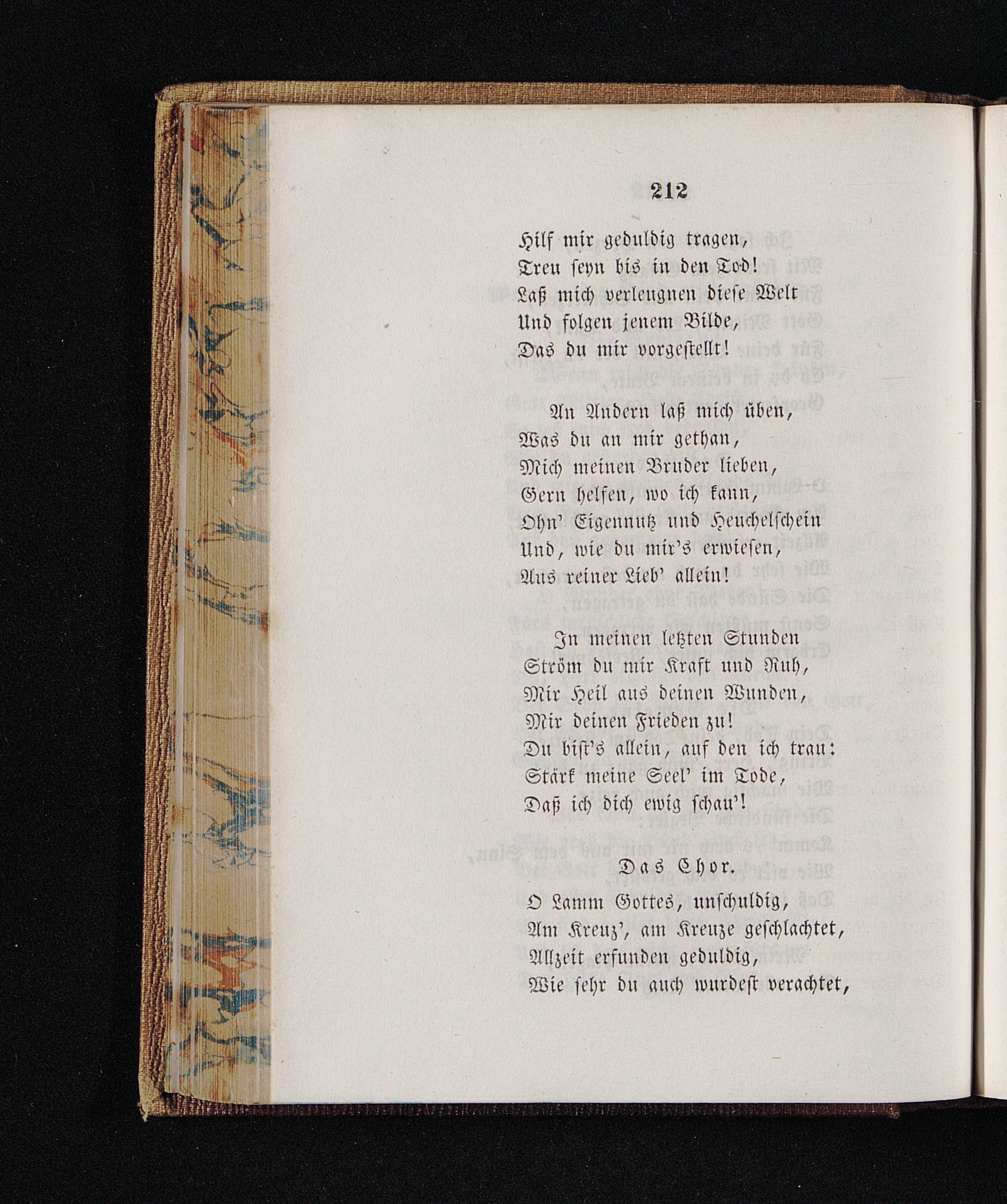 212

Hilf mir geduldig tragen,
Treu seyn bis in den Tod!
Laß mich verleugnen diese Welt
Und folgen jenem Bilde,
Das du mir vorgestellt!

An Andern laß mich üben,
Was du an mir gethan,
Mich meinen Bruder lieben,
Gern helfen, wo ich kann,
Ohn' Eigennutz und Heuchelschein
Und, wie du mir's erwiesen,
Aus reiner Lieb' allein!

In meinen letzten Stunden
Ström du mir Kraft und Ruh,
Mir Heil aus deinen Wunden,
Mir deinen Frieden zu!
Du bist's allein, auf den ich trau:
Stärk meine Seel' im Tode,
Daß ich dich ewig schau'!

Das Chor.

O Lamm Gottes, unschuldig,
Am Kreuz', am Kreuze geschlachtet,
Allzeit erfunden geduldig,
Wie sehr du auch wurdest verachtet,